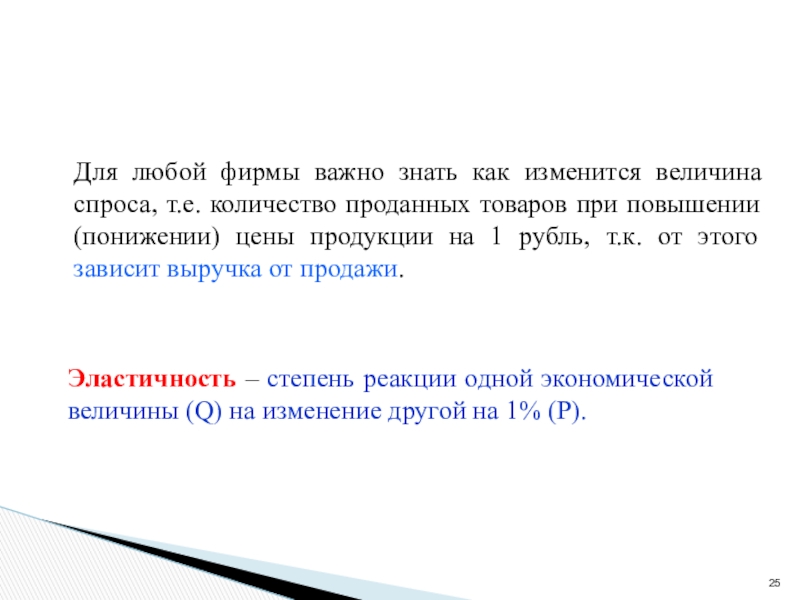 Для любой фирмы важно знать как изменится величина спроса, т.е. количество проданных товаров при повышении (понижении) цены продукции на 1 рубль, т.к. от этого зависит выручка от продажи.

Эластичность – степень реакции одной экономической величины (Q) на изменение другой на 1% (P).

25